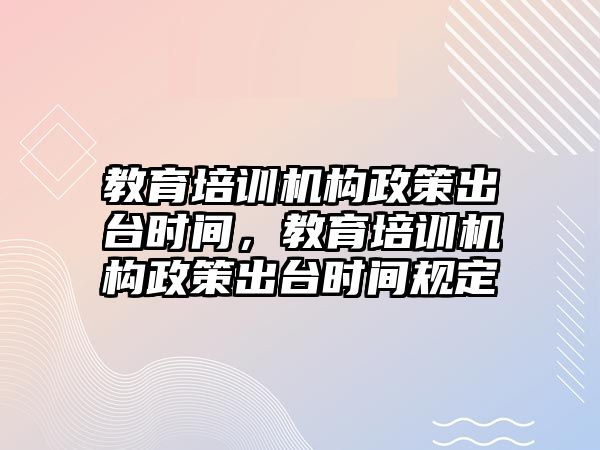 教育培训机构政策出台时间，教育培训机构政策出台时间规定